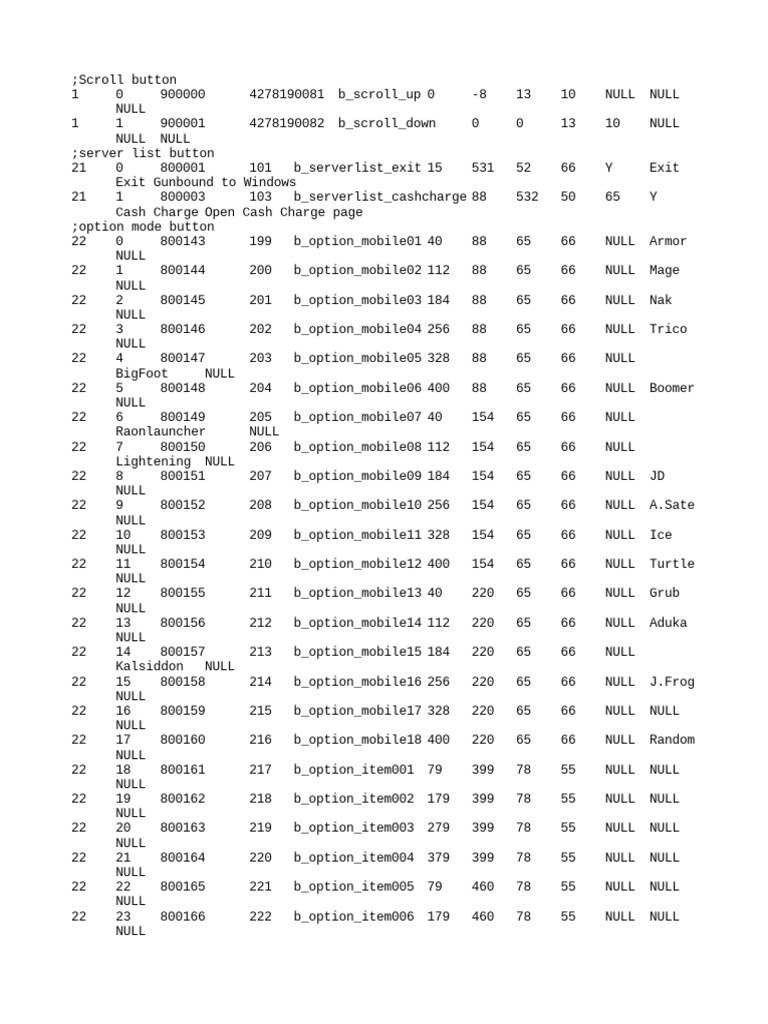 ;Scroll button
1 0 900000 4278190081 b_scroll_up 0 -8 13 10 NULL NULL NULL
1 1 900001 4278190082 b_scroll_down 0 0 13 10 NULL NULL NULL
;server list button
21 0 800001 101 b_serverlist_exit 15 531 52 66 Y Exit Exit Gunbound to Windows
21 1 800003 103 b_serverlist_cashcharge 88 532 50 65 Y Cash Charge Open Cash Charge page
;option mode button
22 0 800143 199 b_option_mobile01 40 88 65 66 NULL Armor NULL
22 1 800144 200 b_option_mobile02 112 88 65 66 NULL Mage NULL
22 2 800145 201 b_option_mobile03 184 88 65 66 NULL Nak NULL
22 3 800146 202 b_option_mobile04 256 88 65 66 NULL Trico NULL
22 4 800147 203 b_option_mobile05 328 88 65 66 NULL BigFoot NULL
22 5 800148 204 b_option_mobile06 400 88 65 66 NULL Boomer NULL
22 6 800149 205 b_option_mobile07 40 154 65 66 NULL Raonlauncher NULL
22 7 800150 206 b_option_mobile08 112 154 65 66 NULL Lightening NULL
22 8 800151 207 b_option_mobile09 184 154 65 66 NULL JD NULL
22 9 800152 208 b_option_mobile10 256 154 65 66 NULL A.Sate NULL
22 10 800153 209 b_option_mobile11 328 154 65 66 NULL Ice NULL
22 11 800154 210 b_option_mobile12 400 154 65 66 NULL Turtle NULL
22 12 800155 211 b_option_mobile13 40 220 65 66 NULL Grub NULL
22 13 800156 212 b_option_mobile14 112 220 65 66 NULL Aduka NULL
22 14 800157 213 b_option_mobile15 184 220 65 66 NULL Kalsiddon NULL
22 15 800158 214 b_option_mobile16 256 220 65 66 NULL J.Frog NULL
22 16 800159 215 b_option_mobile17 328 220 65 66 NULL NULL NULL
22 17 800160 216 b_option_mobile18 400 220 65 66 NULL Random NULL
22 18 800161 217 b_option_item001 79 399 78 55 NULL NULL NULL
22 19 800162 218 b_option_item002 179 399 78 55 NULL NULL NULL
22 20 800163 219 b_option_item003 279 399 78 55 NULL NULL NULL
22 21 800164 220 b_option_item004 379 399 78 55 NULL NULL NULL
22 22 800165 221 b_option_item005 79 460 78 55 NULL NULL NULL
22 23 800166 222 b_option_item006 179 460 78 55 NULL NULL NULL